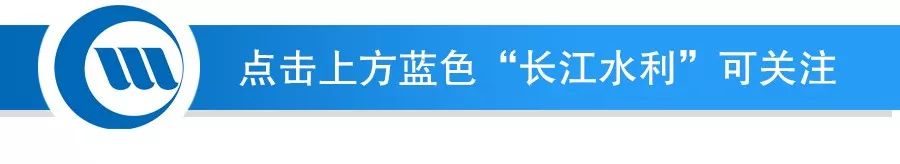 点击上方蓝色“长江水利”可关注